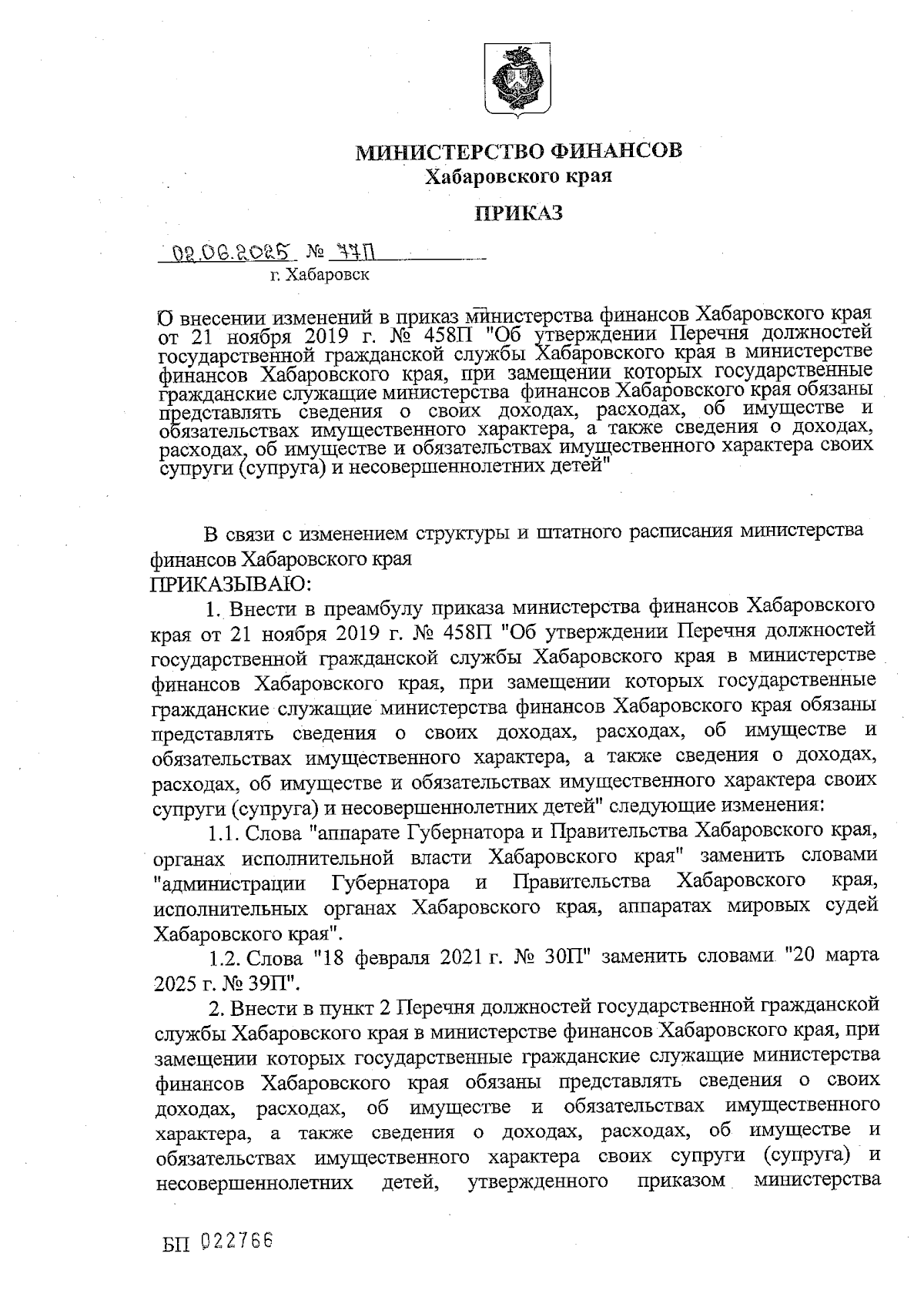 МИНИСТЕРСТВО ФИНАНСОВ
Хабаровского края

ПРИКАЗ

02.06.2025 № 77П
г. Хабаровск

О внесении изменений в приказ министерства финансов Хабаровского края от 21 ноября 2019 г. № 458П "Об утверждении Перечня должностей государственной гражданской службы Хабаровского края в министерстве финансов Хабаровского края, при замещении которых государственные гражданские служащие министерства финансов Хабаровского края обязаны представлять сведения о своих доходах, расходах, об имуществе и обязательствах имущественного характера, а также сведения о доходах, расходах, об имуществе и обязательствах имущественного характера своих супруги (супруга) и несовершеннолетних детей"

В связи с изменением структуры и штатного расписания министерства финансов Хабаровского края
ПРИКАЗЫВАЮ:

1. Внести в преамбулу приказа министерства финансов Хабаровского края от 21 ноября 2019 г. № 458П "Об утверждении Перечня должностей государственной гражданской службы Хабаровского края в министерстве финансов Хабаровского края, при замещении которых государственные гражданские служащие министерства финансов Хабаровского края обязаны представлять сведения о своих доходах, расходах, об имуществе и обязательствах имущественного характера, а также сведения о доходах, расходах, об имуществе и обязательствах имущественного характера своих супруги (супруга) и несовершеннолетних детей" следующие изменения:

1.1. Слова "аппарате Губернатора и Правительства Хабаровского края, органах исполнительной власти Хабаровского края" заменить словами "администрации Губернатора и Правительства Хабаровского края, исполнительных органах Хабаровского края, аппаратах мировых судей Хабаровского края".

1.2. Слова "18 февраля 2021 г. № 30П" заменить словами "20 марта 2025 г. № 39П".

2. Внести в пункт 2 Перечня должностей государственной гражданской службы Хабаровского края в министерстве финансов Хабаровского края, при замещении которых государственные гражданские служащие министерства финансов Хабаровского края обязаны представлять сведения о своих доходах, расходах, об имуществе и обязательствах имущественного характера, а также сведения о доходах, расходах, об имуществе и обязательствах имущественного характера своих супруги (супруга) и несовершеннолетних детей, утвержденного приказом министерства

БП 022766